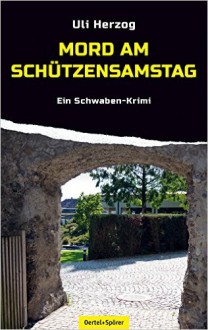 Uli Herzog

MORD AM SCHÜTZENSAMSTAG

Ein Schwaben-Krimi

Oertel+Spörer